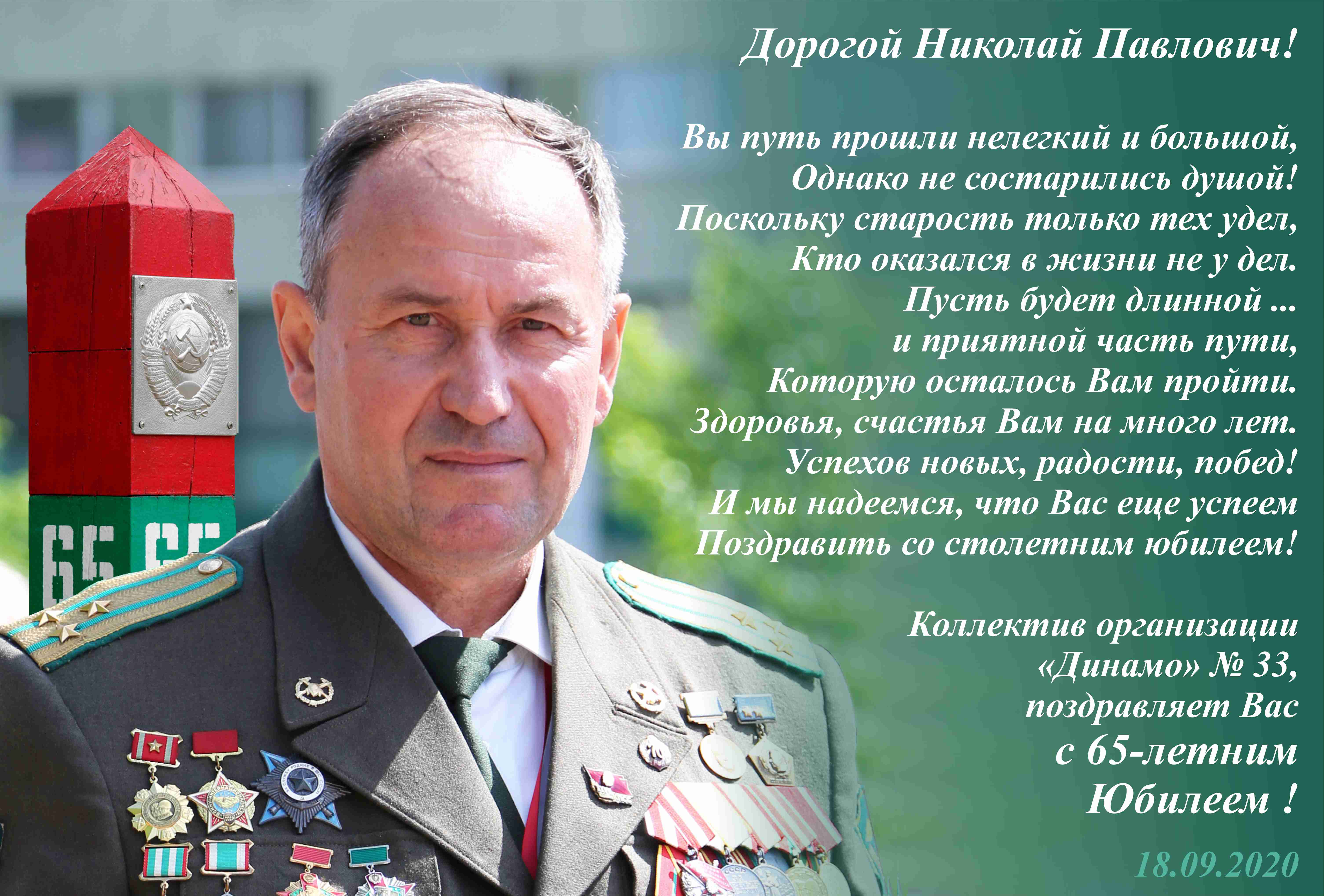 Дорогой Николай Павлович!

Вы путь прошли нелегкий и большой,
Однако не состарились душой!
Поскольку старость только тех удел,
Кто оказался в жизни не у дел.
Пусть будет длинной ...
и приятной часть пути,
Которую осталось Вам пройти.
Здоровья, счастья Вам на много лет.
Успехов новых, радости, побед!
И мы надеемся, что Вас еще успеем
Поздравить со столетним юбилеем!

Коллектив организации
«Динамо» № 33,
поздравляет Вас
с 65-летним
Юбилеем !

18.09.2020

65 65